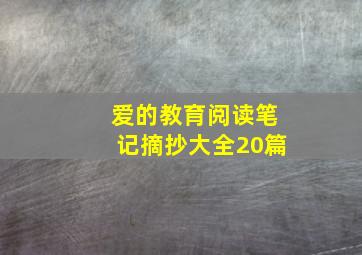 爱的教育阅读笔记摘抄大全20篇